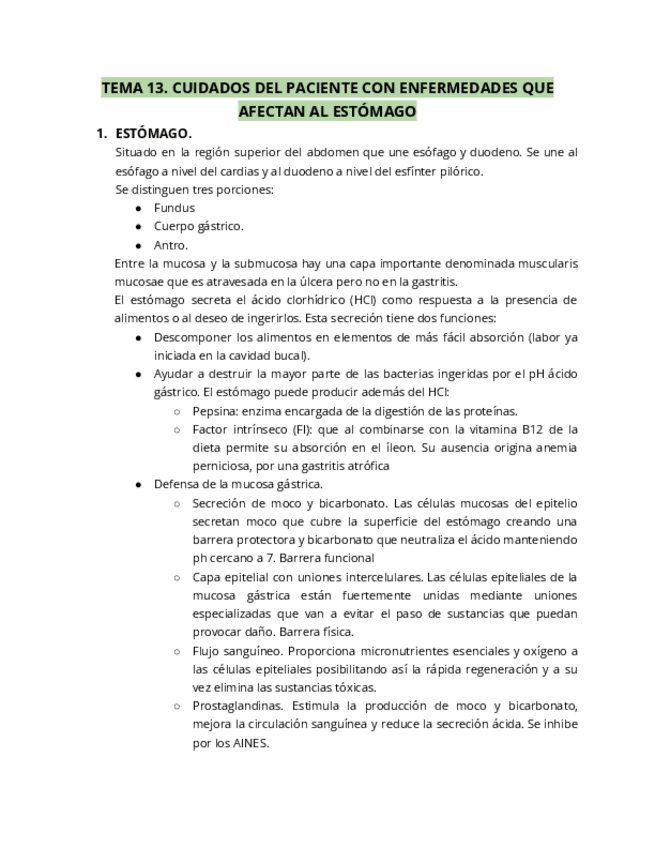 TEMA 13. CUIDADOS DEL PACIENTE CON ENFERMEDADES QUE AFECTAN AL ESTÓMAGO

1. ESTÓMAGO.

Situado en la región superior del abdomen que une esófago y duodeno. Se une al esófago a nivel del cardias y al duodeno a nivel del esfínter pilórico.

Se distinguen tres porciones:

- Fundus
- Cuerpo gástrico.
- Antro.

Entre la mucosa y la submucosa hay una capa importante denominada muscularis mucosae que es atravesada en la úlcera pero no en la gastritis.

El estómago secreta el ácido clorhídrico (HCl) como respuesta a la presencia de alimentos o al deseo de ingerirlos. Esta secreción tiene dos funciones:

- Descomponer los alimentos en elementos de más fácil absorción (labor ya iniciada en la cavidad bucal).
- Ayudar a destruir la mayor parte de las bacterias ingeridas por el pH ácido gástrico. El estómago puede producir además del HCl:
  - Pepsina: enzima encargada de la digestión de las proteínas.
  - Factor intrínseco (FI): que al combinarse con la vitamina B12 de la dieta permite su absorción en el íleon. Su ausencia origina anemia perniciosa, por una gastritis atrófica
- Defensa de la mucosa gástrica.
  - Secreción de moco y bicarbonato. Las células mucosas del epitelio secretan moco que cubre la superficie del estómago creando una barrera protectora y bicarbonato que neutraliza el ácido manteniendo ph cercano a 7. Barrera funcional
  - Capa epitelial con uniones intercelulares. Las células epiteliales de la mucosa gástrica están fuertemente unidas mediante uniones especializadas que van a evitar el paso de sustancias que puedan provocar daño. Barrera física.
  - Flujo sanguíneo. Proporciona micronutrientes esenciales y oxígeno a las células epiteliales posibilitando así la rápida regeneración y a su vez elimina las sustancias tóxicas.
  - Prostaglandinas. Estimula la producción de moco y bicarbonato, mejora la circulación sanguínea y reduce la secreción ácida. Se inhibe por los AINES.